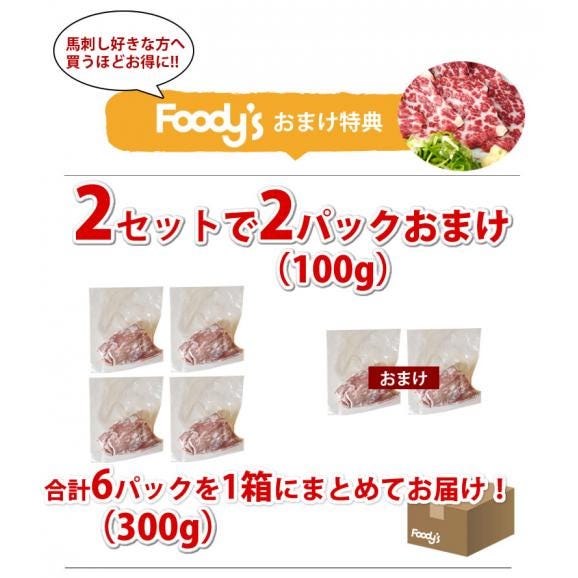 馬刺し好きな方へ
買うほどお得に!!

Foody's おまけ特典

2セットで2パックおまけ
（100g）

おまけ

合計6パックを1箱にまとめてお届け！
（300g）

Foody's